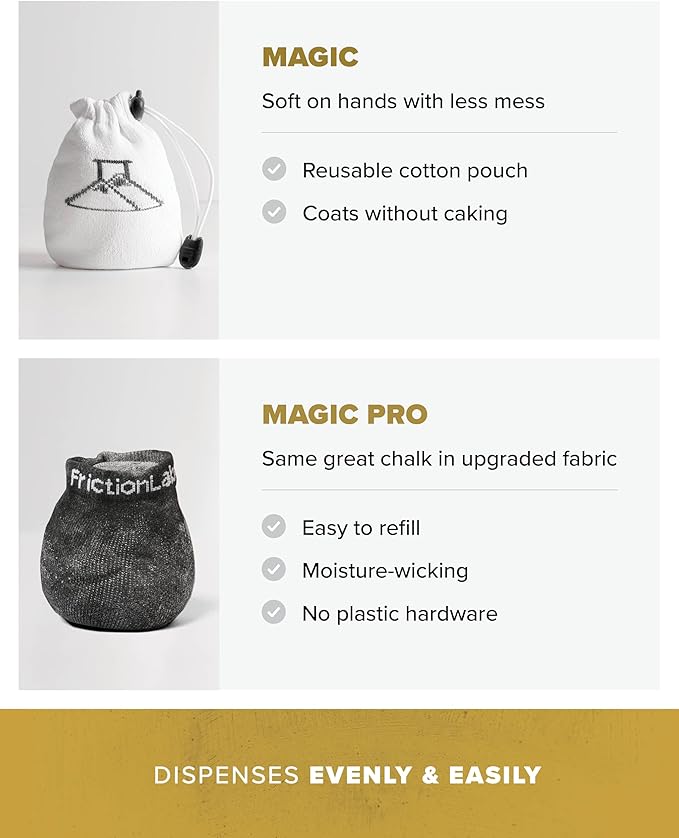 MAGIC

Soft on hands with less mess

Reusable cotton pouch

Coats without caking

FrictionLab

MAGIC PRO

Same great chalk in upgraded fabric

Easy to refill

Moisture-wicking

No plastic hardware

DISPENSES EVENLY & EASILY